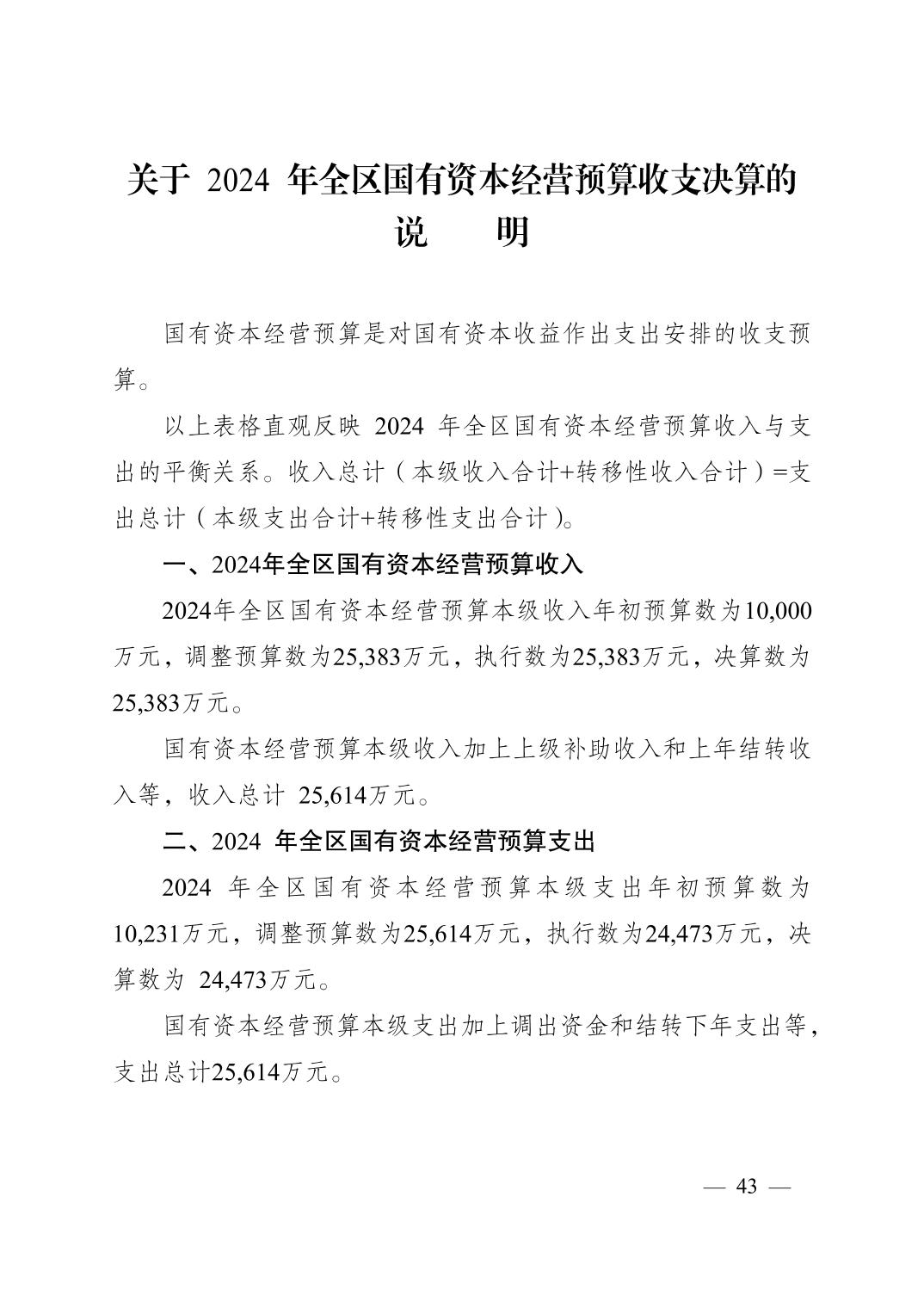 关于 2024 年全区国有资本经营预算收支决算的说 明

国有资本经营预算是对国有资本收益作出支出安排的收支预算。

以上表格直观反映 2024 年全区国有资本经营预算收入与支出的平衡关系。收入总计（本级收入合计+转移性收入合计）=支出总计（本级支出合计+转移性支出合计）。

一、2024年全区国有资本经营预算收入

2024年全区国有资本经营预算本级收入年初预算数为10,000万元，调整预算数为25,383万元，执行数为25,383万元，决算数为25,383万元。

国有资本经营预算本级收入加上上级补助收入和上年结转收入等，收入总计 25,614万元。

二、2024 年全区国有资本经营预算支出

2024 年全区国有资本经营预算本级支出年初预算数为10,231万元，调整预算数为25,614万元，执行数为24,473万元，决算数为 24,473万元。

国有资本经营预算本级支出加上调出资金和结转下年支出等，支出总计25,614万元。

— 43 —